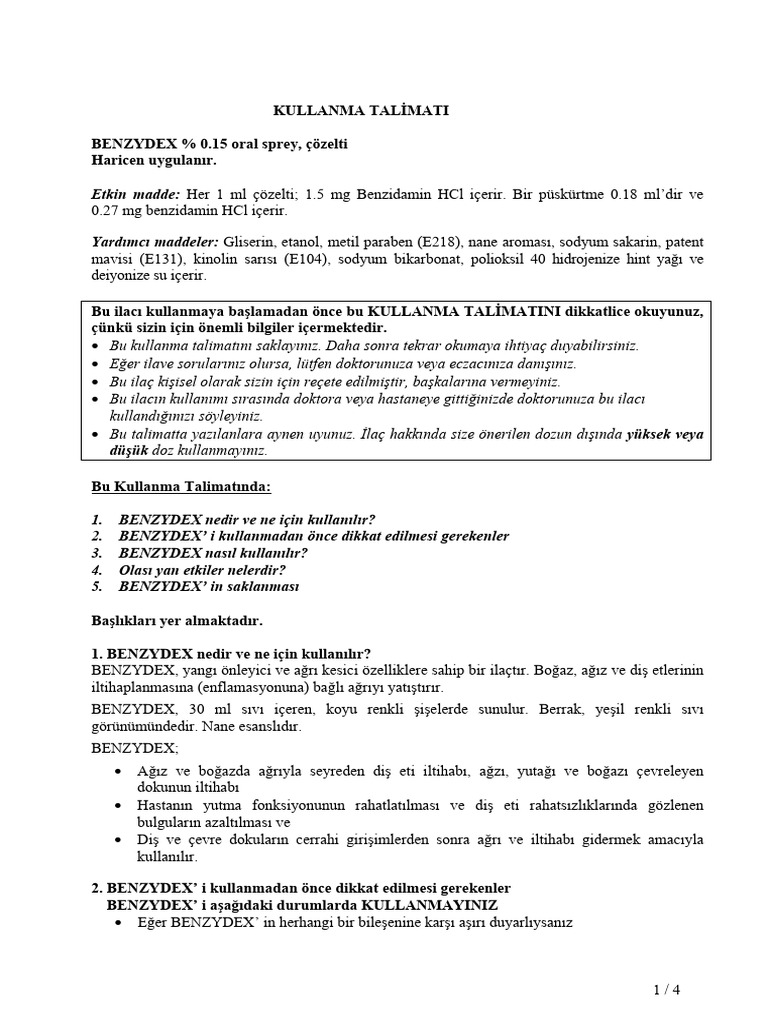 KULLANMA TALİMATI

BENZYDEX % 0.15 oral sprey, çözelti
Haricen uygulanır.

Etkin madde: Her 1 ml çözelti; 1.5 mg Benzidamin HCl içerir. Bir püskürtme 0.18 ml'dir ve 0.27 mg benzidamin HCl içerir.

Yardımcı maddeler: Gliserin, etanol, metil paraben (E218), nane aroması, sodyum sakarin, patent mavisi (E131), kinolin sarısı (E104), sodyum bikarbonat, polioksil 40 hidrojenize hint yağı ve deiyonize su içerir.

Bu ilacı kullanmaya başlamadan önce bu KULLANMA TALİMATINI dikkatlice okuyunuz, çünkü sizin için önemli bilgiler içermektedir.
• Bu kullanma talimatını saklayınız. Daha sonra tekrar okumaya ihtiyaç duyabilirsiniz.
• Eğer ilave sorularınız olursa, lütfen doktorunuza veya eczacınıza danışınız.
• Bu ilaç kişisel olarak sizin için reçete edilmiştir, başkalarına vermeyiniz.
• Bu ilacın kullanımı sırasında doktora veya hastaneye gittiğinizde doktorunuza bu ilacı kullandığınızı söyleyiniz.
• Bu talimatta yazılanlara aynen uyunuz. İlaç hakkında size önerilen dozun dışında yüksek veya düşük doz kullanmayınız.

Bu Kullanma Talimatında:

1. BENZYDEX nedir ve ne için kullanılır?
2. BENZYDEX' i kullanmadan önce dikkat edilmesi gerekenler
3. BENZYDEX nasıl kullanılır?
4. Olası yan etkiler nelerdir?
5. BENZYDEX' in saklanması

Başlıkları yer almaktadır.

1. BENZYDEX nedir ve ne için kullanılır?
BENZYDEX, yangı önleyici ve ağrı kesici özelliklere sahip bir ilaçtır. Boğaz, ağız ve diş etlerinin iltihaplanmasına (enflamasyonuna) bağlı ağrıyı yatıştırır.
BENZYDEX, 30 ml sıvı içeren, koyu renkli şişelerde sunulur. Berrak, yeşil renkli sıvı görünümündedir. Nane esanslıdır.
BENZYDEX;
• Ağız ve boğazda ağrıyla seyreden diş eti iltihabı, ağzı, yutağı ve boğazı çevreleyen dokunun iltihabı
• Hastanın yutma fonksiyonunun rahatlatılması ve diş eti rahatsızlıklarında gözlenen bulguların azaltılması ve
• Diş ve çevre dokuların cerrahi girişimlerden sonra ağrı ve iltihabı gidermek amacıyla kullanılır.

2. BENZYDEX' i kullanmadan önce dikkat edilmesi gerekenler
BENZYDEX' i aşağıdaki durumlarda KULLANMAYINIZ
• Eğer BENZYDEX' in herhangi bir bileşenine karşı aşırı duyarlıysanız

1 / 4